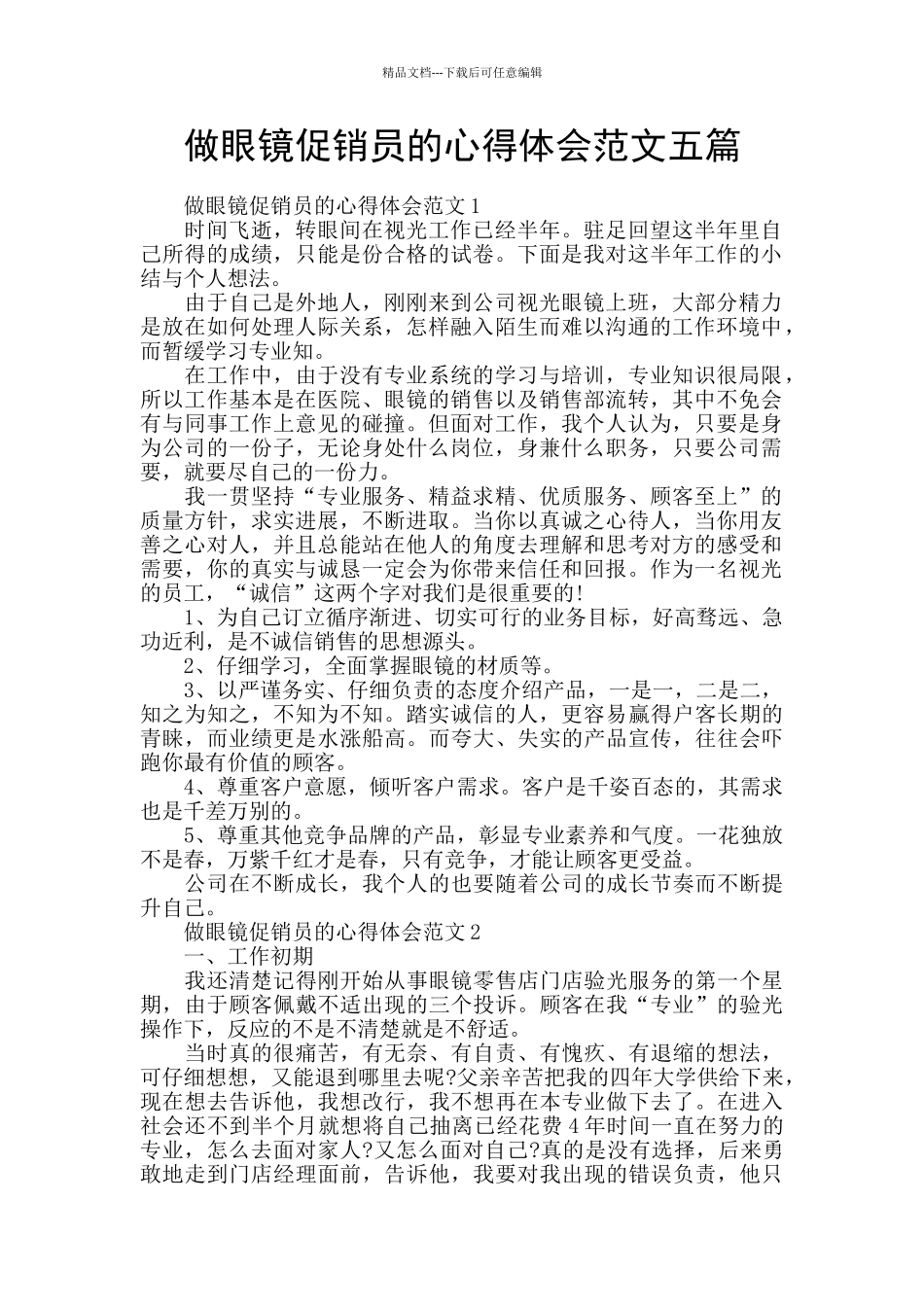 精品文档---下载后可任意编辑

做眼镜促销员的心得体会范文五篇

做眼镜促销员的心得体会范文1

时间飞逝，转眼间在视光工作已经半年。驻足回望这半年里自己所得的成绩，只能是份合格的试卷。下面是我对这半年工作的小结与个人想法。

由于自己是外地人，刚刚来到公司视光眼镜上班，大部分精力是放在如何处理人际关系，怎样融入陌生而难以沟通的工作环境中，而暂缓学习专业知。

在工作中，由于没有专业系统的学习与培训，专业知识很局限，所以工作基本是在医院、眼镜的销售以及销售部流转，其中不免会有与同事工作上意见的碰撞。但面对工作，我个人认为，只要是身为公司的一份子，无论身处什么岗位，身兼什么职务，只要公司需要，就要尽自己的一份力。

我一贯坚持“专业服务、精益求精、优质服务、顾客至上”的质量方针，求实进展，不断进取。当你以真诚之心待人，当你用友善之心对人，并且总能站在他人的角度去理解和思考对方的感受和需要，你的真实与诚恳一定会为你带来信任和回报。作为一名视光的员工，“诚信”这两个字对我们是很重要的!

1、为自己订立循序渐进、切实可行的业务目标，好高骛远、急功近利，是不诚信销售的思想源头。

2、仔细学习，全面掌握眼镜的材质等。

3、以严谨务实、仔细负责的态度介绍产品，一是一，二是二，知之为知之，不知为不知。踏实诚信的人，更容易赢得户客长期的青睐，而业绩更是水涨船高。而夸大、失实的产品宣传，往往会吓跑你最有价值的顾客。

4、尊重客户意愿，倾听客户需求。客户是千姿百态的，其需求也是千差万别的。

5、尊重其他竞争品牌的产品，彰显专业素养和气度。一花独放不是春，万紫千红才是春，只有竞争，才能让顾客更受益。

公司在不断成长，我个人的也要随着公司的成长节奏而不断提升自己。

做眼镜促销员的心得体会范文2

一、工作初期

我还清楚记得刚开始从事眼镜零售店门店验光服务的第一个星期，由于顾客佩戴不适出现的三个投诉。顾客在我“专业”的验光操作下，反应的不是不清楚就是不舒适。

当时真的很痛苦，有无奈、有自责、有愧疚、有退缩的想法，可仔细想想，又能退到哪里去呢?父亲辛苦把我的四年大学供给下来，现在想去告诉他，我想改行，我不想再在本专业做下去了。在进入社会还不到半个月就想将自己抽离已经花费4年时间一直在努力的专业，怎么去面对家人?又怎么面对自己?真的是没有选择，后来勇敢地走到门店经理面前，告诉他，我要对我出现的错误负责，他只